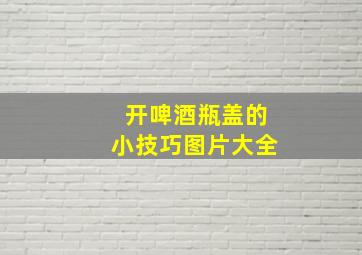 开啤酒瓶盖的
小技巧图片大全